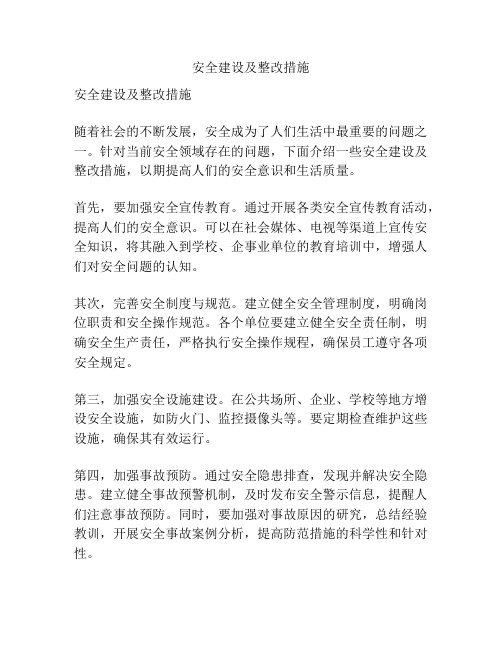 安全建设及整改措施

安全建设及整改措施

随着社会的不断发展，安全成为了人们生活中最重要的问题之一。针对当前安全领域存在的问题，下面介绍一些安全建设及整改措施，以期提高人们的安全意识和生活质量。

首先，要加强安全宣传教育。通过开展各类安全宣传教育活动，提高人们的安全意识。可以在社会媒体、电视等渠道上宣传安全知识，将其融入到学校、企事业单位的教育培训中，增强人们对安全问题的认知。

其次，完善安全制度与规范。建立健全安全管理制度，明确岗位职责和安全操作规范。各个单位要建立健全安全责任制，明确安全生产责任，严格执行安全操作规程，确保员工遵守各项安全规定。

第三，加强安全设施建设。在公共场所、企业、学校等地方增设安全设施，如防火门、监控摄像头等。要定期检查维护这些设施，确保其有效运行。

第四，加强事故预防。通过安全隐患排查，发现并解决安全隐患。建立健全事故预警机制，及时发布安全警示信息，提醒人们注意事故预防。同时，要加强对事故原因的研究，总结经验教训，开展安全事故案例分析，提高防范措施的科学性和针对性。